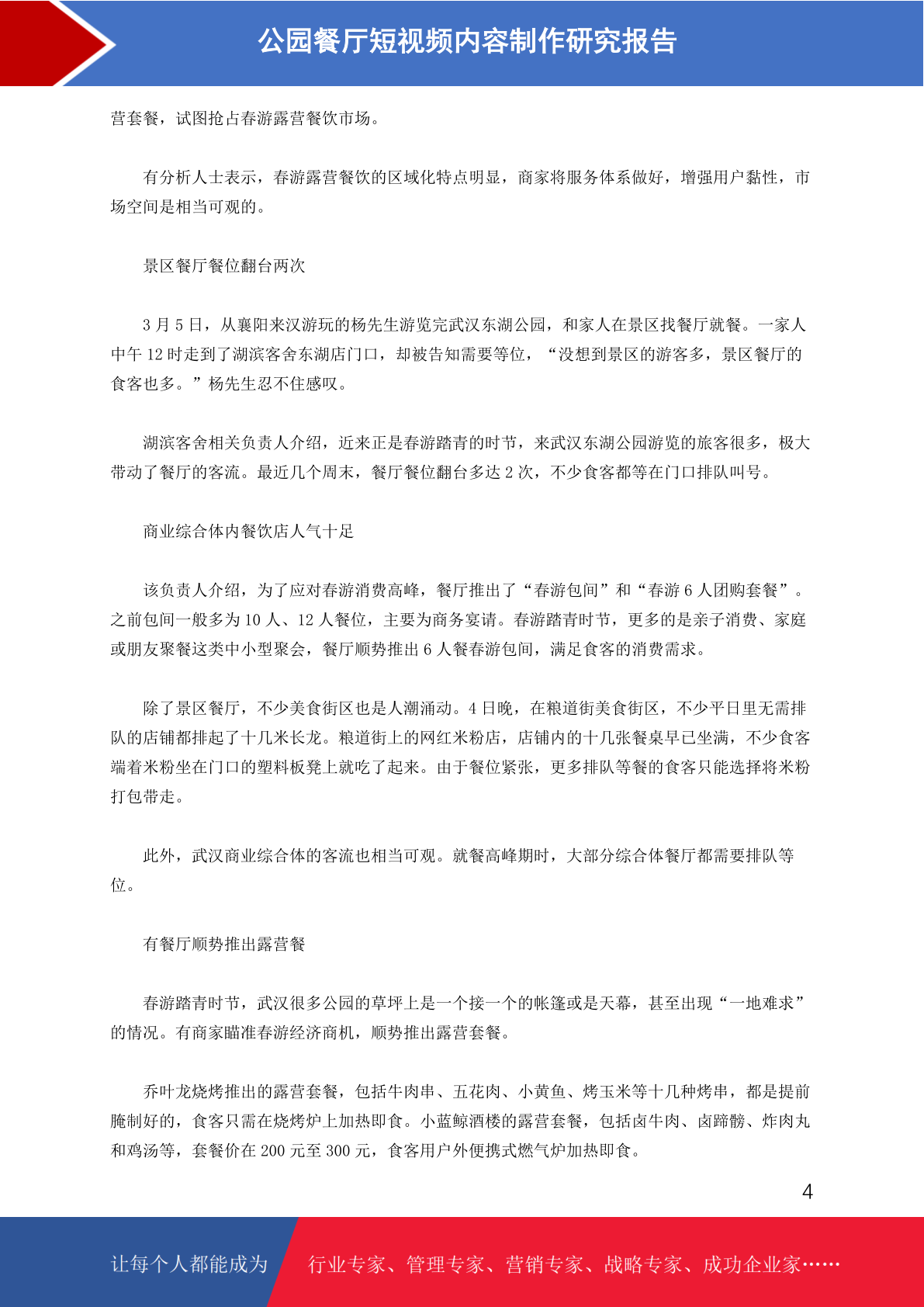 公园餐厅短视频内容制作研究报告

营套餐，试图抢占春游露营餐饮市场。

有分析人士表示，春游露营餐饮的区域化特点明显，商家将服务体系做好，增强用户黏性，市场空间是相当可观的。

景区餐厅餐位翻台两次

3 月 5 日，从襄阳来汉游玩的杨先生游览完武汉东湖公园，和家人在景区找餐厅就餐。一家人中午 12 时走到了湖滨客舍东湖店门口，却被告知需要等位，“没想到景区的游客多，景区餐厅的食客也多。”杨先生忍不住感叹。

湖滨客舍相关负责人介绍，近来正是春游踏青的时节，来武汉东湖公园游览的旅客很多，极大带动了餐厅的客流。最近几个周末，餐厅餐位翻台多达 2 次，不少食客都等在门口排队叫号。

商业综合体内餐饮店人气十足

该负责人介绍，为了应对春游消费高峰，餐厅推出了“春游包间”和“春游 6 人团购套餐”。之前包间一般多为 10 人、12 人餐位，主要为商务宴请。春游踏青时节，更多的是亲子消费、家庭或朋友聚餐这类中小型聚会，餐厅顺势推出 6 人餐春游包间，满足食客的消费需求。

除了景区餐厅，不少美食街区也是人潮涌动。4 日晚，在粮道街美食街区，不少平日里无需排队的店铺都排起了十几米长龙。粮道街上的网红米粉店，店铺内的十几张餐桌早已坐满，不少食客端着米粉坐在门口的塑料板凳上就吃了起来。由于餐位紧张，更多排队等餐的食客只能选择将米粉打包带走。

此外，武汉商业综合体的客流也相当可观。就餐高峰期时，大部分综合体餐厅都需要排队等位。

有餐厅顺势推出露营餐

春游踏青时节，武汉很多公园的草坪上是一个接一个的帐篷或是天幕，甚至出现“一地难求”的情况。有商家瞄准春游经济商机，顺势推出露营套餐。

乔叶龙烧烤推出的露营套餐，包括牛肉串、五花肉、小黄鱼、烤玉米等十几种烤串，都是提前腌制好的，食客只需在烧烤炉上加热即食。小蓝鲸酒楼的露营套餐，包括卤牛肉、卤蹄髈、炸肉丸和鸡汤等，套餐价在 200 元至 300 元，食客用户外便携式燃气炉加热即食。

4

让每个人都能成为 行业专家、管理专家、营销专家、战略专家、成功企业家……